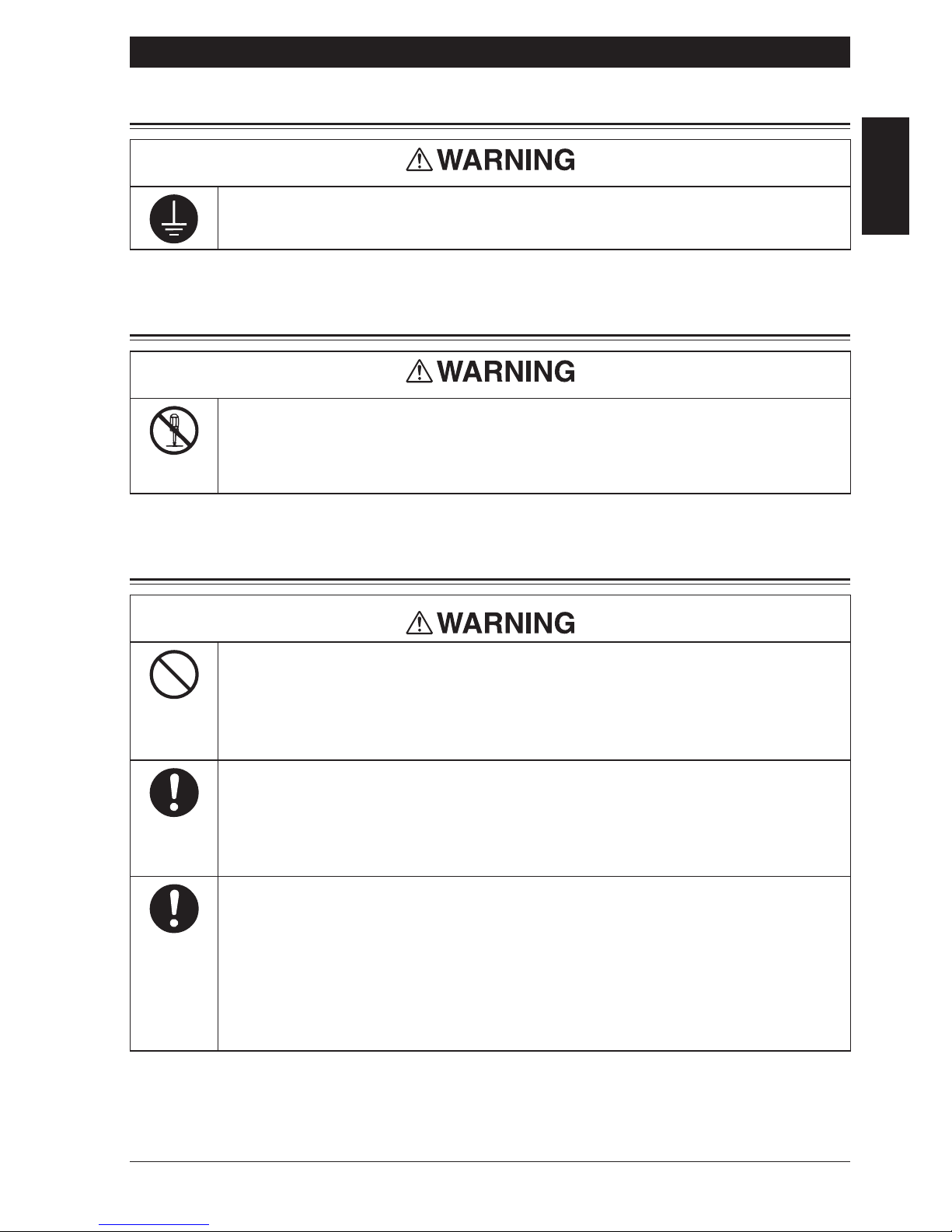 WARNING

WARNING

WARNING